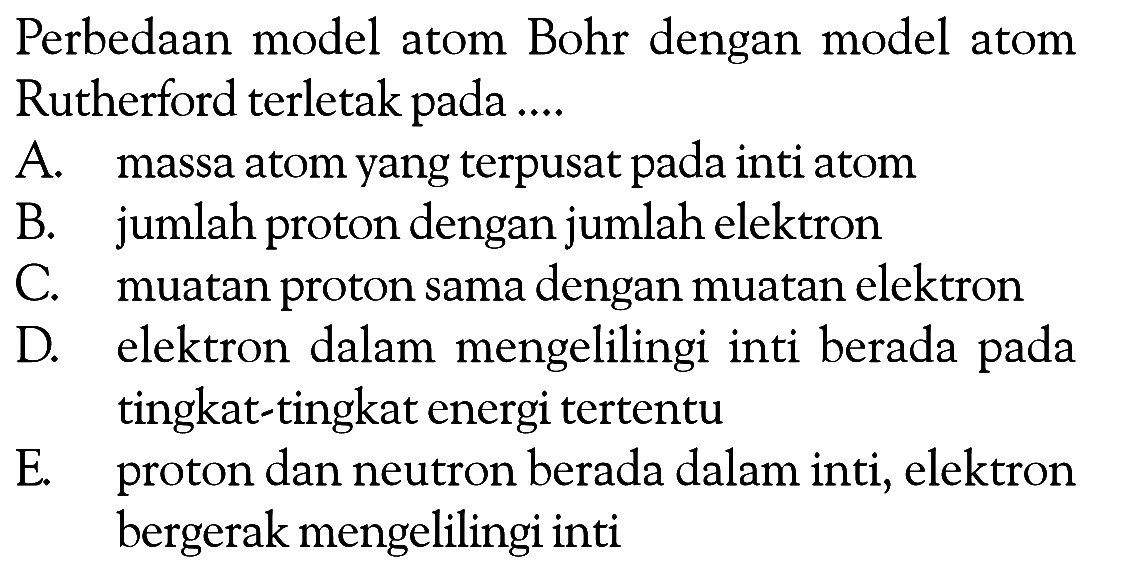 Perbedaan model atom Bohr dengan model atom Rutherford terletak pada ....

A. massa atom yang terpusat pada inti atom

B. jumlah proton dengan jumlah elektron

C. muatan proton sama dengan muatan elektron

D. elektron dalam mengelilingi inti berada pada tingkat-tingkat energi tertentu

E. proton dan neutron berada dalam inti, elektron bergerak mengelilingi inti